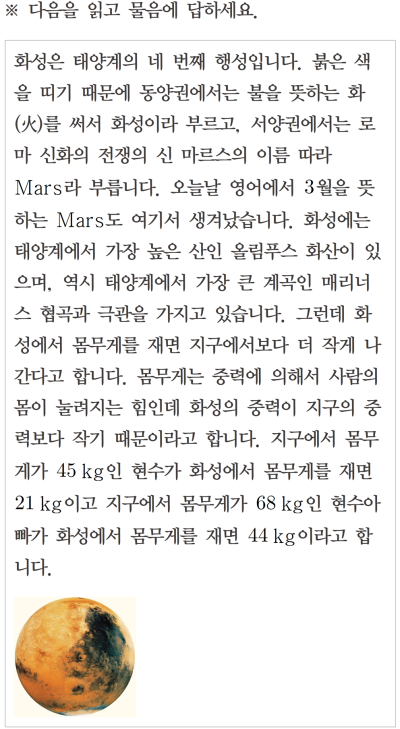 ※ 다음을 읽고 물음에 답하세요.

화성은 태양계의 네 번째 행성입니다. 붉은 색을 띠기 때문에 동양권에서는 불을 뜻하는 화(火)를 써서 화성이라 부르고, 서양권에서는 로마 신화의 전쟁의 신 마르스의 이름 따라 Mars라 부릅니다. 오늘날 영어에서 3월을 뜻하는 Mars도 여기서 생겨났습니다. 화성에는 태양계에서 가장 높은 산인 올림푸스 화산이 있으며, 역시 태양계에서 가장 큰 계곡인 매리너스 협곡과 극관을 가지고 있습니다. 그런데 화성에서 몸무게를 재면 지구에서보다 더 작게 나간다고 합니다. 몸무게는 중력에 의해서 사람의 몸이 눌려지는 힘인데 화성의 중력이 지구의 중력보다 작기 때문이라고 합니다. 지구에서 몸무게가 45 kg인 현수가 화성에서 몸무게를 재면 21 kg이고 지구에서 몸무게가 68 kg인 현수아빠가 화성에서 몸무게를 재면 44 kg이라고 합니다.